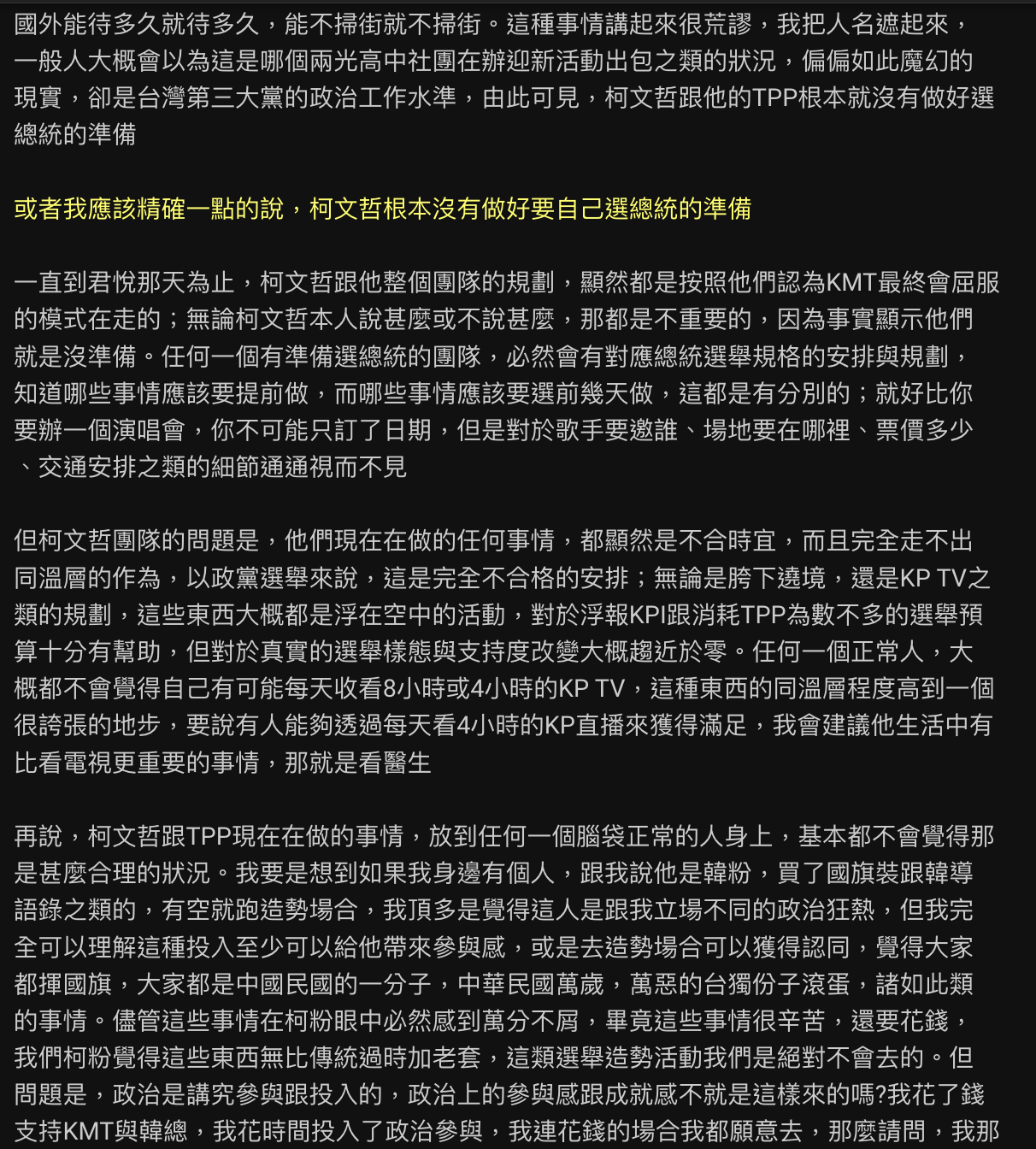 國外能待多久就待多久，能不掃街就不掃街。這種事情講起來很荒謬，我把人名遮起來，一般人大概會以為這是哪個兩光高中社團在辦迎新活動出包之類的狀況，偏偏如此魔幻的現實，卻是台灣第三大黨的政治工作水準，由此可見，柯文哲跟他的TPP根本就沒有做好選總統的準備

或者我應該精確一點的說，柯文哲根本沒有做好要自己選總統的準備

一直到君悅那天為止，柯文哲跟他整個團隊的規劃，顯然都是按照他們認為KMT最終會屈服的模式在走的；無論柯文哲本人說甚麼或不說甚麼，那都是不重要的，因為事實顯示他們就是沒準備。任何一個有準備選總統的團隊，必然會有對應總統選舉規格的安排與規劃，知道哪些事情應該要提前做，而哪些事情應該要選前幾天做，這都是有分別的；就好比你要辦一個演唱會，你不可能只訂了日期，但是對於歌手要邀誰、場地要在哪裡、票價多少、交通安排之類的細節通通視而不見

但柯文哲團隊的問題是，他們現在在做的任何事情，都顯然是不合時宜，而且完全走不出同溫層的作為，以政黨選舉來說，這是完全不合格的安排；無論是胯下遶境，還是KP TV之類的規劃，這些東西大概都是浮在空中的活動，對於浮報KPI跟消耗TPP為數不多的選舉預算十分有幫助，但對於真實的選舉樣態與支持度改變大概趨近於零。任何一個正常人，大概都不會覺得自己有可能每天收看8小時或4小時的KP TV，這種東西的同溫層程度高到一個很誇張的地步，要說有人能夠透過每天看4小時的KP直播來獲得滿足，我會建議他生活中有比看電視更重要的事情，那就是看醫生

再說，柯文哲跟TPP現在在做的事情，放到任何一個腦袋正常的人身上，基本都不會覺得那是甚麼合理的狀況。我要是想到如果我身邊有個人，跟我說他是韓粉，買了國旗裝跟韓導語錄之類的，有空就跑造勢場合，我頂多是覺得這人是跟我立場不同的政治狂熱，但我完全可以理解這種投入至少可以給他帶來參與感，或是去造勢場合可以獲得認同，覺得大家都揮國旗，大家都是中國民國的一分子，中華民國萬歲，萬惡的台獨份子滾蛋，諸如此類的事情。儘管這些事情在柯粉眼中必然感到萬分不屑，畢竟這些事情很辛苦，還要花錢，我們柯粉覺得這些東西無比傳統過時加老套，這類選舉造勢活動我們是絕對不會去的。但問題是，政治是講究參與跟投入的，政治上的參與感跟成就感不就是這樣來的嗎?我花了錢支持KMT與韓總，我花時間投入了政治參與，我連花錢的場合我都願意去，那麼請問，我那